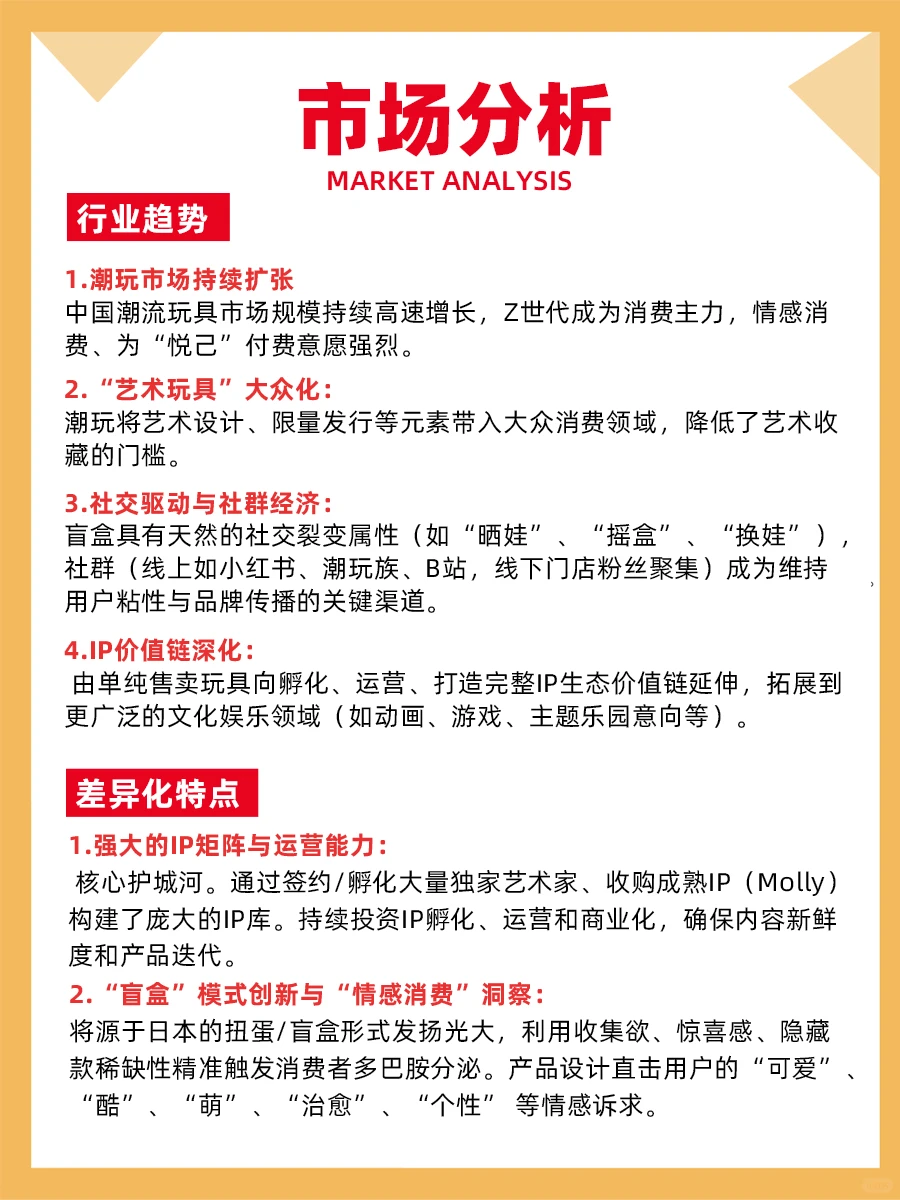 市场分析
MARKET ANALYSIS

行业趋势

1.潮玩市场持续扩张
中国潮流玩具市场规模持续高速增长，Z世代成为消费主力，情感消费、为“悦己”付费意愿强烈。

2.“艺术玩具”大众化：
潮玩将艺术设计、限量发行等元素带入大众消费领域，降低了艺术收藏的门槛。

3.社交驱动与社群经济：
盲盒具有天然的社交裂变属性（如“晒娃”、“摇盒”、“换娃”），社群（线上如小红书、潮玩族、B站，线下门店粉丝聚集）成为维持用户粘性与品牌传播的关键渠道。

4.IP价值链深化：
由单纯售卖玩具向孵化、运营、打造完整IP生态价值链延伸，拓展到更广泛的文化娱乐领域（如动画、游戏、主题乐园意向等）。

差异化特点

1.强大的IP矩阵与运营能力：
核心护城河。通过签约/孵化大量独家艺术家、收购成熟IP（Molly）构建了庞大的IP库。持续投资IP孵化、运营和商业化，确保内容新鲜度和产品迭代。

2.“盲盒”模式创新与“情感消费”洞察：
将源于日本的扭蛋/盲盒形式发扬光大，利用收集欲、惊喜感、隐藏款稀缺性精准触发消费者多巴胺分泌。产品设计直击用户的“可爱”、“酷”、“萌”、“治愈”、“个性” 等情感诉求。